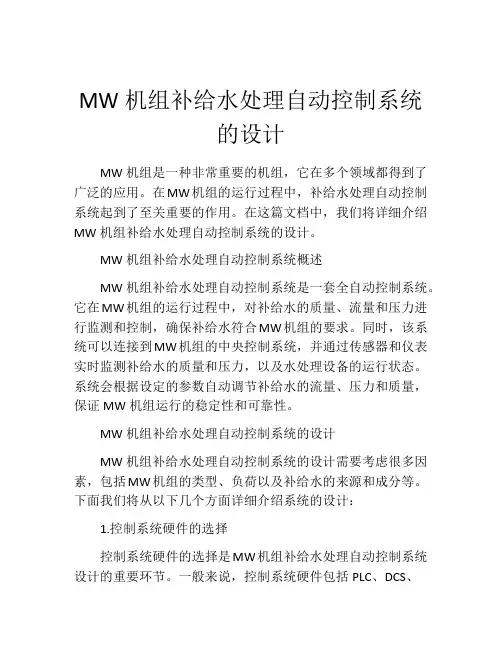 MW 机组补给水处理自动控制系统的设计

MW 机组是一种非常重要的机组，它在多个领域都得到了广泛的应用。在MW机组的运行过程中，补给水处理自动控制系统起到了至关重要的作用。在这篇文档中，我们将详细介绍MW 机组补给水处理自动控制系统的设计。

MW 机组补给水处理自动控制系统概述

MW 机组补给水处理自动控制系统是一套全自动控制系统。它在MW机组的运行过程中，对补给水的质量、流量和压力进行监测和控制，确保补给水符合MW机组的要求。同时，该系统可以连接到MW机组的中央控制系统，并通过传感器和仪表实时监测补给水的质量和压力，以及水处理设备的运行状态。系统会根据设定的参数自动调节补给水的流量、压力和质量，保证 MW 机组运行的稳定性和可靠性。

MW 机组补给水处理自动控制系统的设计

MW 机组补给水处理自动控制系统的设计需要考虑很多因素，包括MW机组的类型、负荷以及补给水的来源和成分等。下面我们将从以下几个方面详细介绍系统的设计：

1.控制系统硬件的选择

控制系统硬件的选择是MW机组补给水处理自动控制系统设计的重要环节。一般来说，控制系统硬件包括 PLC、DCS、